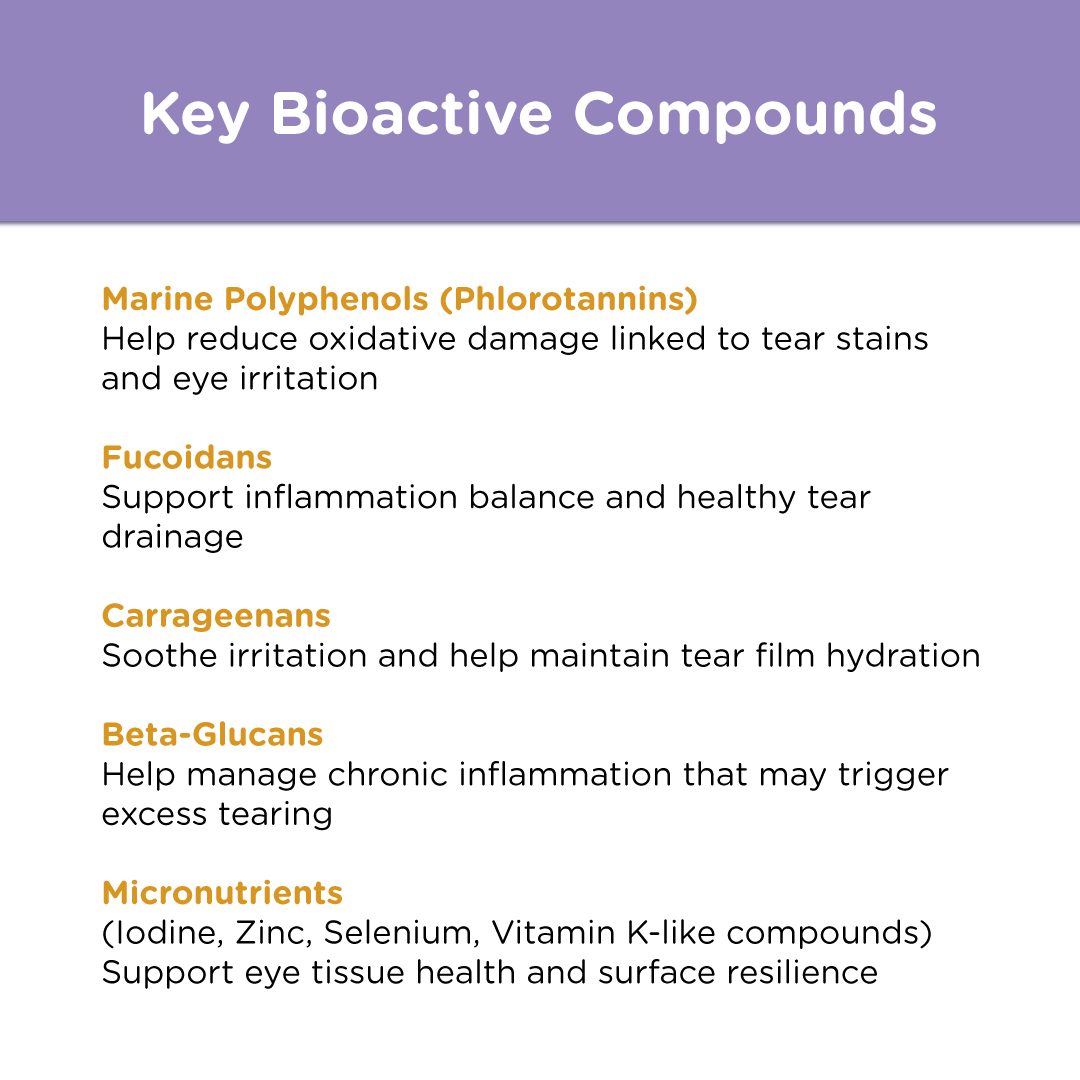 Key Bioactive Compounds

Marine Polyphenols (Phlorotannins)
Help reduce oxidative damage linked to tear stains and eye irritation

Fucoidans
Support inflammation balance and healthy tear drainage

Carrageenans
Soothe irritation and help maintain tear film hydration

Beta-Glucans
Help manage chronic inflammation that may trigger excess tearing

Micronutrients
(Iodine, Zinc, Selenium, Vitamin K-like compounds)
Support eye tissue health and surface resilience